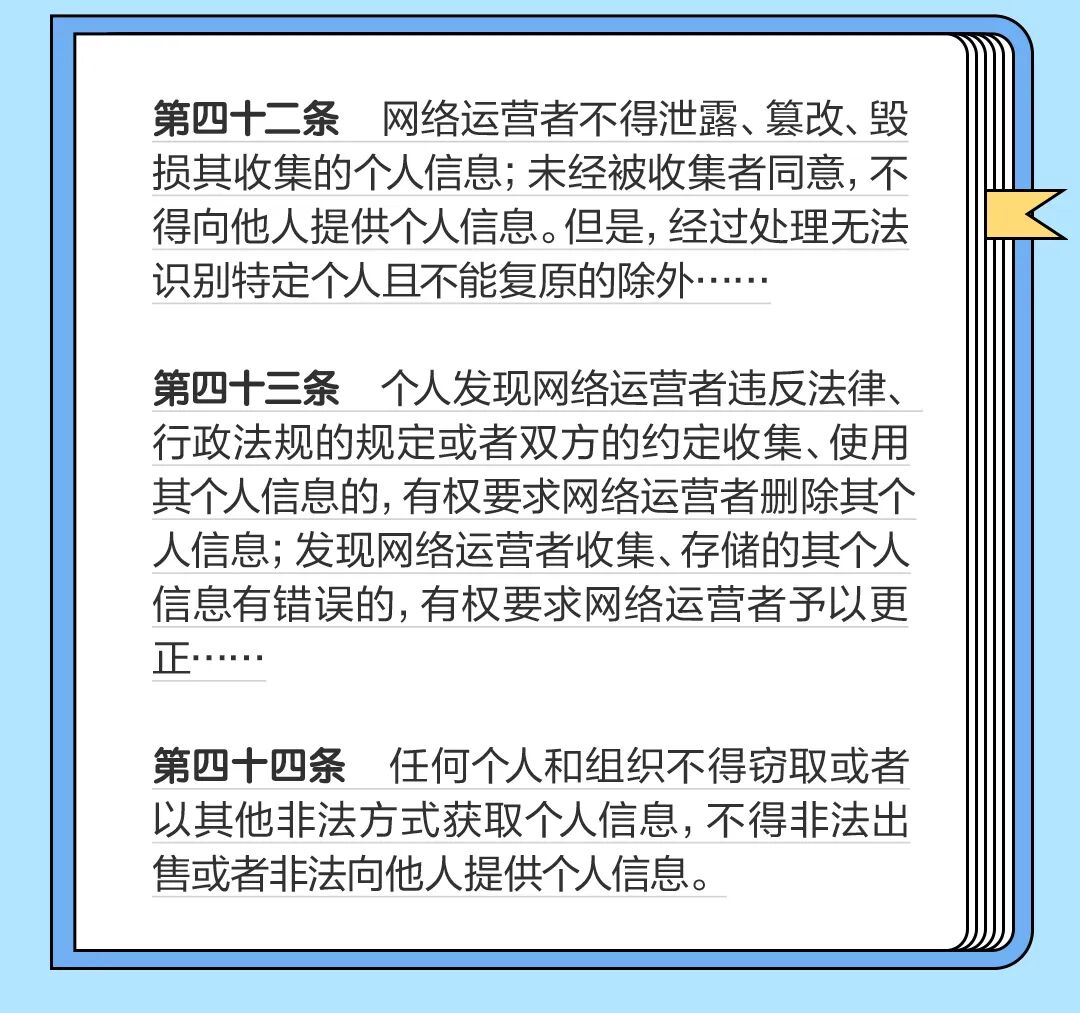 第四十二条 网络运营者不得泄露、篡改、毁损其收集的个人信息;未经被收集者同意,不得向他人提供个人信息。但是,经过处理无法识别特定个人且不能复原的除外……

第四十三条 个人发现网络运营者违反法律、行政法规的规定或者双方的约定收集、使用其个人信息的,有权要求网络运营者删除其个人信息;发现网络运营者收集、存储的其个人信息有错误的,有权要求网络运营者予以更正……

第四十四条 任何个人和组织不得窃取或者以其他非法方式获取个人信息,不得非法出售或者非法向他人提供个人信息。